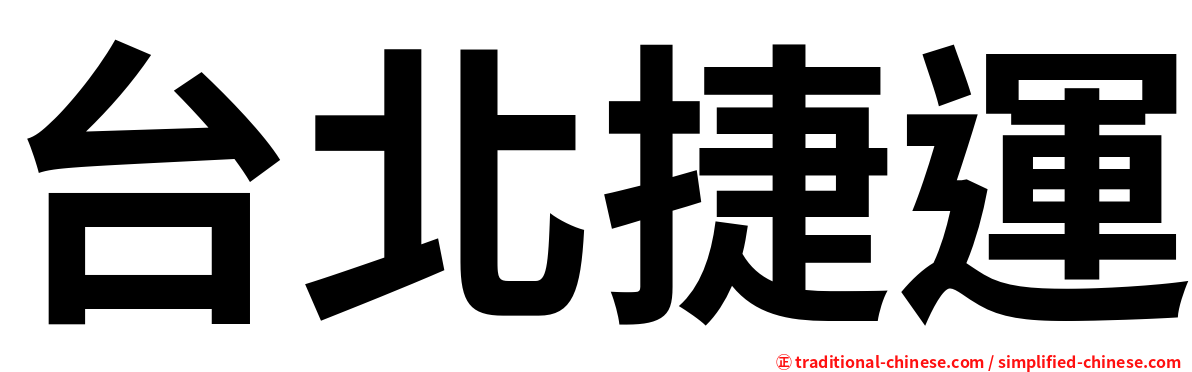 台北捷運

㊣ traditional-chinese.com / simplified-chinese.com